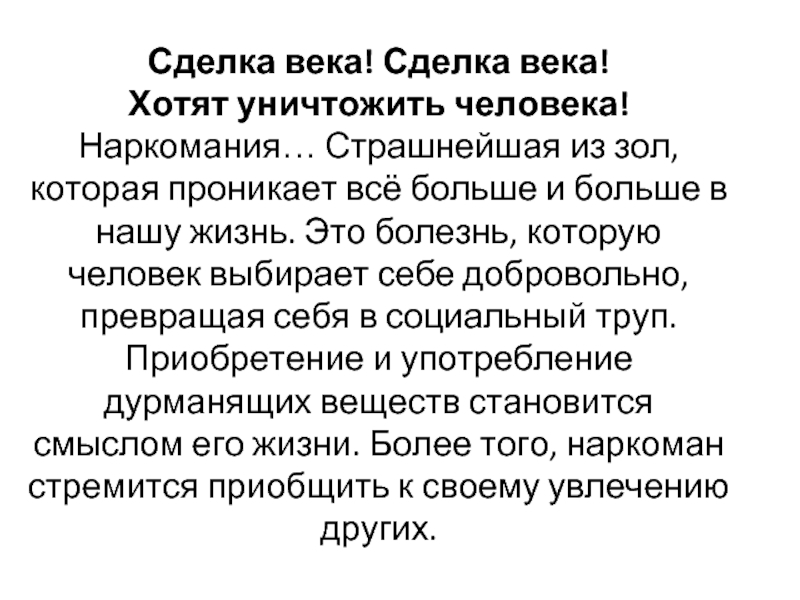 Сделка века! Сделка века!
Хотят уничтожить человека!

Наркомания… Страшнейшая из зол, которая проникает всё больше и больше в нашу жизнь. Это болезнь, которую человек выбирает себе добровольно, превращая себя в социальный труп. Приобретение и употребление дурманящих веществ становится смыслом его жизни. Более того, наркоман стремится приобщить к своему увлечению других.